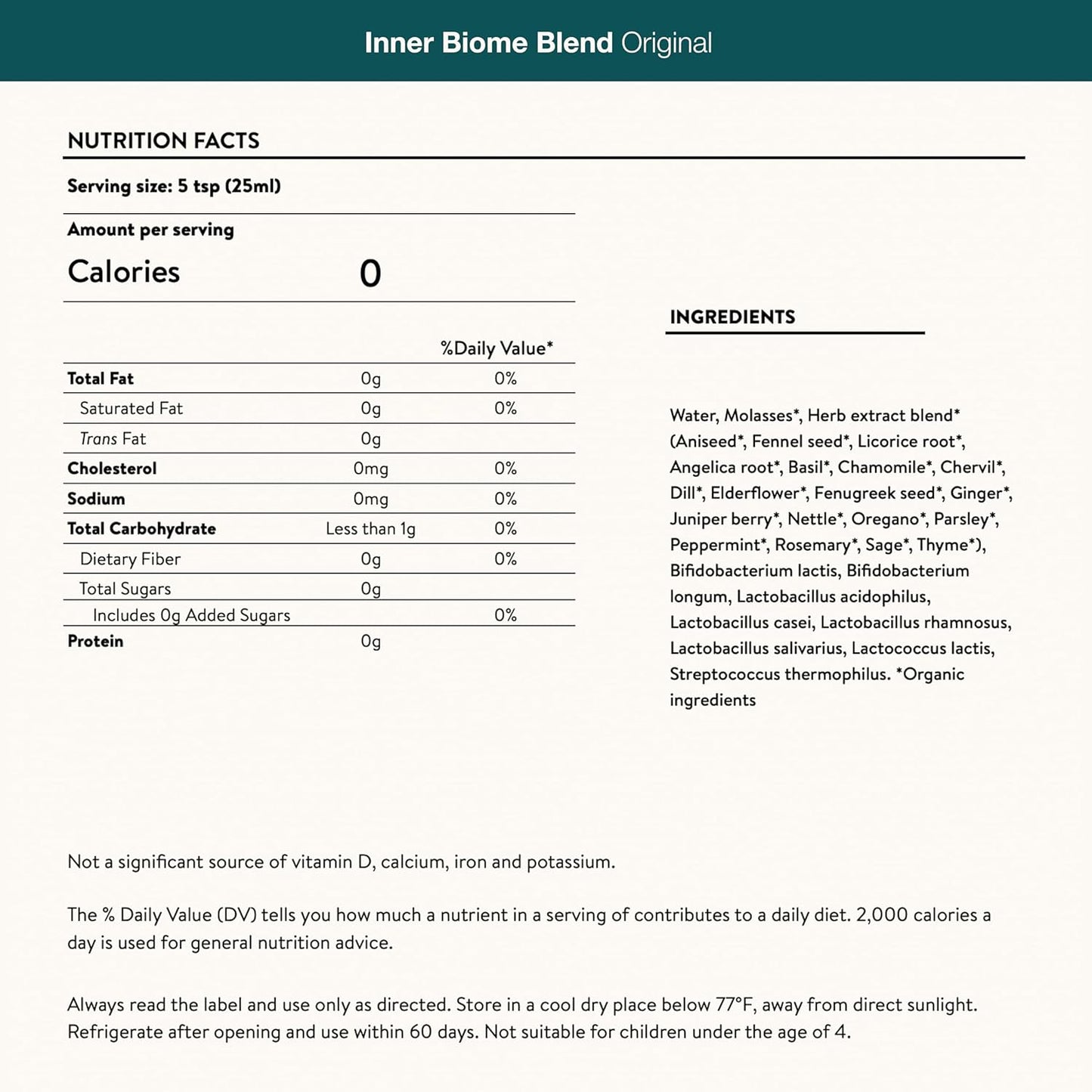 Inner Biome Blend Original

NUTRITION FACTS

Serving size: 5 tsp (25ml)

Amount per serving
Calories 0

| | | %Daily Value* |
|---|---|---|
| Total Fat | 0g | 0% |
| Saturated Fat | 0g | 0% |
| Trans Fat | 0g | |
| Cholesterol | 0mg | 0% |
| Sodium | 0mg | 0% |
| Total Carbohydrate | Less than 1g | 0% |
| Dietary Fiber | 0g | 0% |
| Total Sugars | 0g | |
| Includes 0g Added Sugars | | 0% |
| Protein | 0g | |

INGREDIENTS

Water, Molasses*, Herb extract blend* (Aniseed*, Fennel seed*, Licorice root*, Angelica root*, Basil*, Chamomile*, Chervil*, Dill*, Elderflower*, Fenugreek seed*, Ginger*, Juniper berry*, Nettle*, Oregano*, Parsley*, Peppermint*, Rosemary*, Sage*, Thyme*), Bifidobacterium lactis, Bifidobacterium longum, Lactobacillus acidophilus, Lactobacillus casei, Lactobacillus rhamnosus, Lactobacillus salivarius, Lactococcus lactis, Streptococcus thermophilus. *Organic ingredients

Not a significant source of vitamin D, calcium, iron and potassium.

The % Daily Value (DV) tells you how much a nutrient in a serving of contributes to a daily diet. 2,000 calories a day is used for general nutrition advice.

Always read the label and use only as directed. Store in a cool dry place below 77°F, away from direct sunlight. Refrigerate after opening and use within 60 days. Not suitable for children under the age of 4.